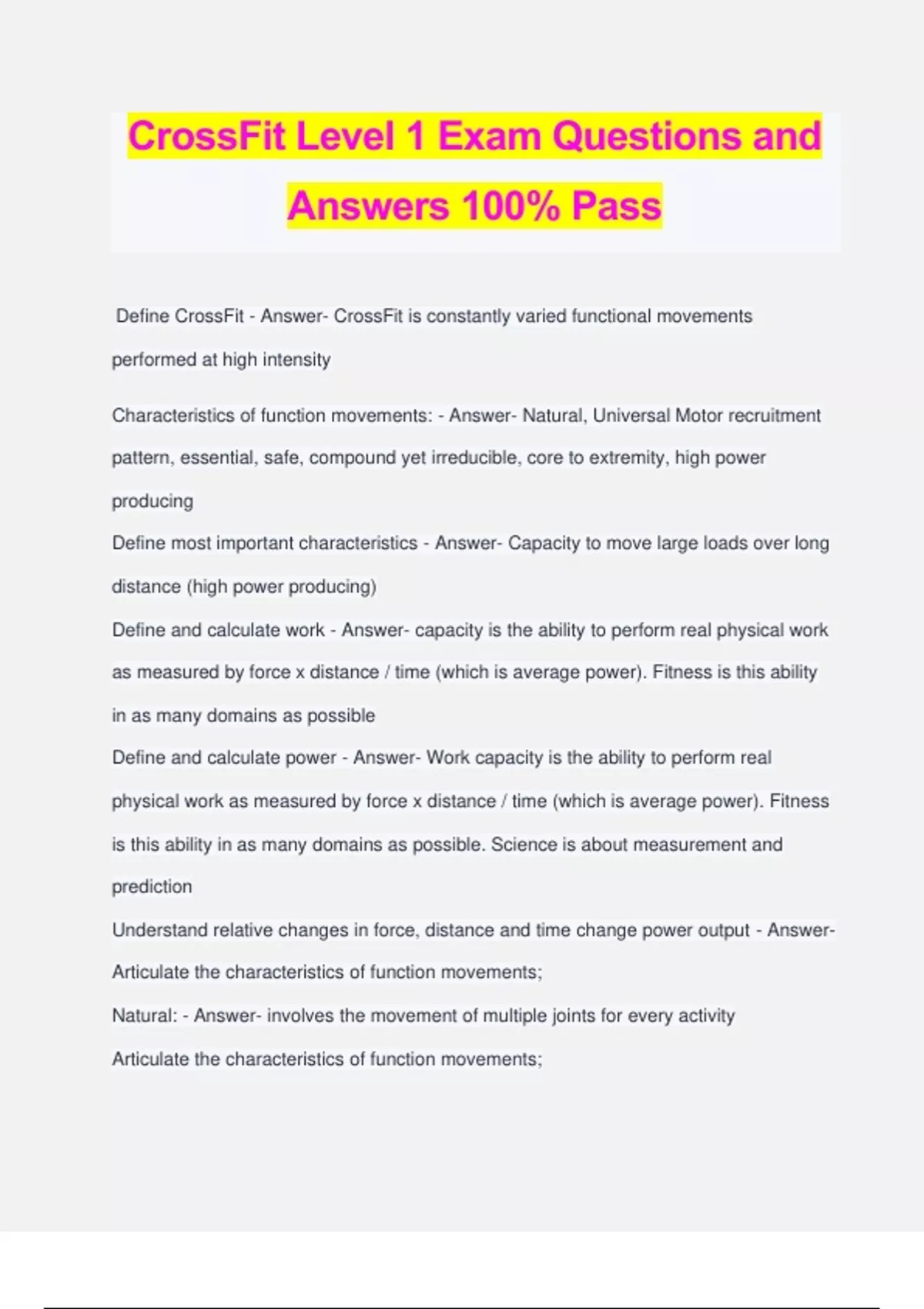 CrossFit Level 1 Exam Questions and Answers 100% Pass

Define CrossFit - Answer- CrossFit is constantly varied functional movements performed at high intensity

Characteristics of function movements: - Answer- Natural, Universal Motor recruitment pattern, essential, safe, compound yet irreducible, core to extremity, high power producing

Define most important characteristics - Answer- Capacity to move large loads over long distance (high power producing)

Define and calculate work - Answer- capacity is the ability to perform real physical work as measured by force x distance / time (which is average power). Fitness is this ability in as many domains as possible

Define and calculate power - Answer- Work capacity is the ability to perform real physical work as measured by force x distance / time (which is average power). Fitness is this ability in as many domains as possible. Science is about measurement and prediction

Understand relative changes in force, distance and time change power output - Answer- Articulate the characteristics of function movements;

Natural: - Answer- involves the movement of multiple joints for every activity

Articulate the characteristics of function movements;